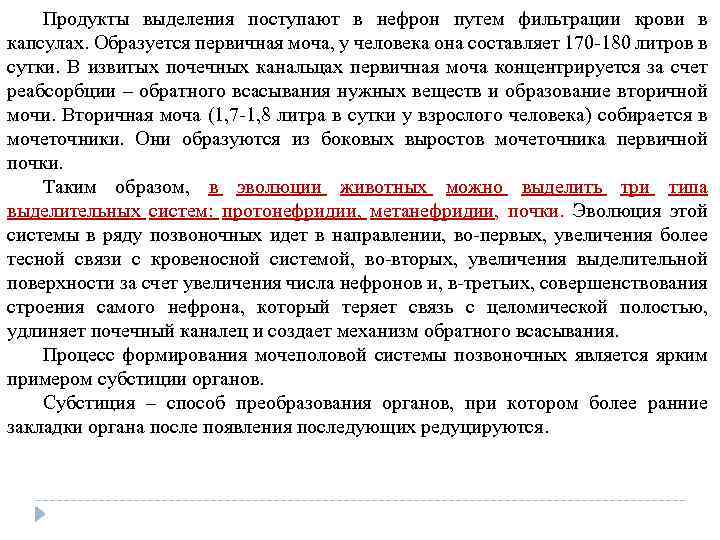 Продукты выделения поступают в нефрон путем фильтрации крови в капсулах. Образуется первичная моча, у человека она составляет 170-180 литров в сутки. В извитых почечных канальцах первичная моча концентрируется за счет реабсорбции – обратного всасывания нужных веществ и образование вторичной мочи. Вторичная моча (1,7-1,8 литра в сутки у взрослого человека) собирается в мочеточники. Они образуются из боковых выростов мочеточника первичной почки.

Таким образом, в эволюции животных можно выделить три типа выделительных систем: протонефридии, метанефридии, почки. Эволюция этой системы в ряду позвоночных идет в направлении, во-первых, увеличения более тесной связи с кровеносной системой, во-вторых, увеличения выделительной поверхности за счет увеличения числа нефронов и, в-третьих, совершенствования строения самого нефрона, который теряет связь с целомической полостью, удлиняет почечный каналец и создает механизм обратного всасывания.

Процесс формирования мочеполовой системы позвоночных является ярким примером субстиции органов.

Субстиция – способ преобразования органов, при котором более ранние закладки органа после появления последующих редуцируются.